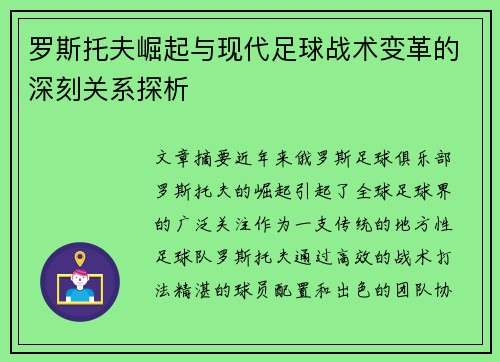 罗斯托夫崛起与现代足球战术变革的深刻关系探析

文章摘要近年来俄罗斯足球俱乐部罗斯托夫的崛起引起了全球足球界的广泛关注作为一支传统的地方性足球队罗斯托夫通过高效的战术打法精湛的球员配置和出色的团队协